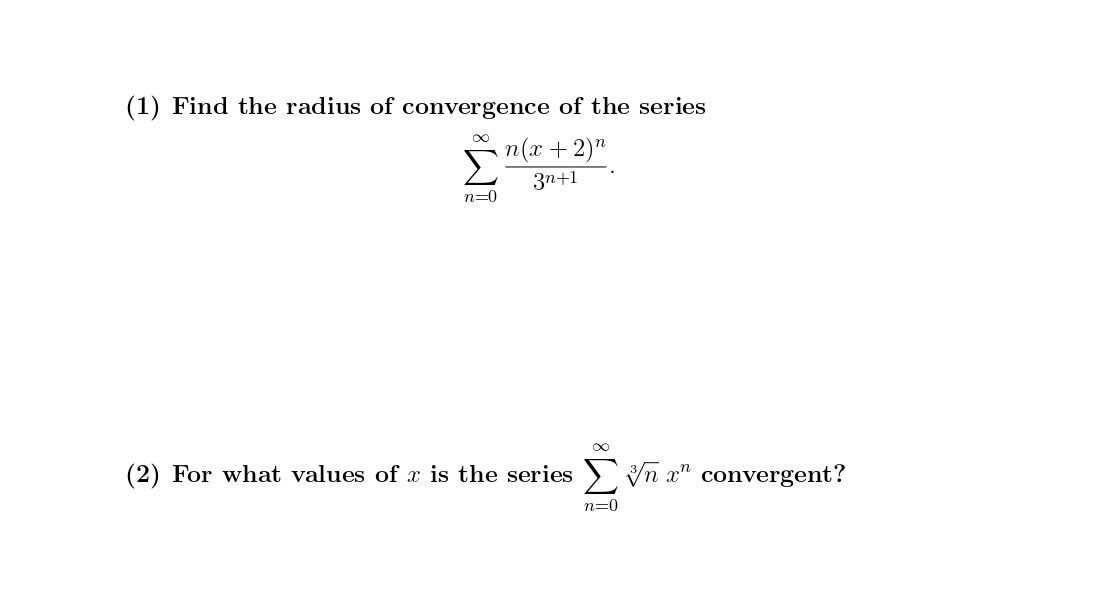 (1) Find the radius of convergence of the series
$$\sum_{n=0}^{\infty} \frac{n(x+2)^n}{3^{n+1}}.$$

(2) For what values of $x$ is the series $\sum_{n=0}^{\infty} \sqrt[3]{n}\, x^n$ convergent?